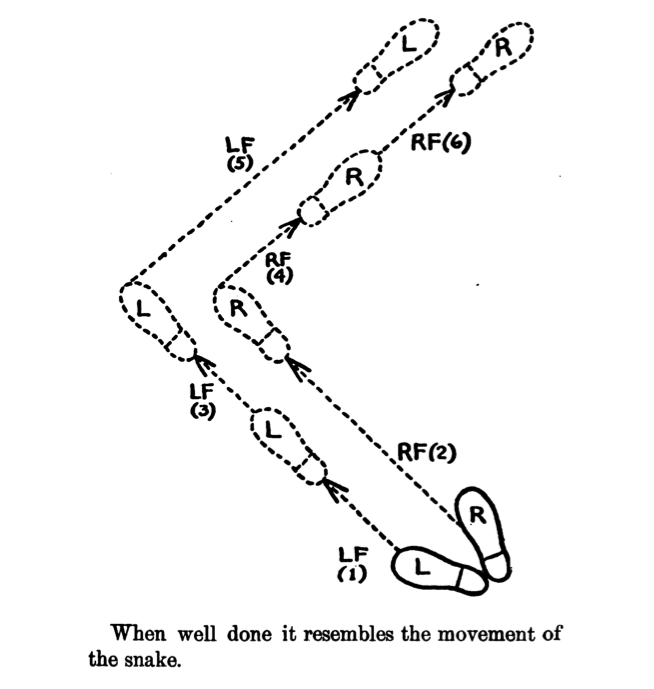 L
R
LF
(5)
RF(6)
R
RF
(4)
L
R
LF
(3)
L
RF(2)
R
LF
(1)
L

When well done it resembles the movement of the snake.